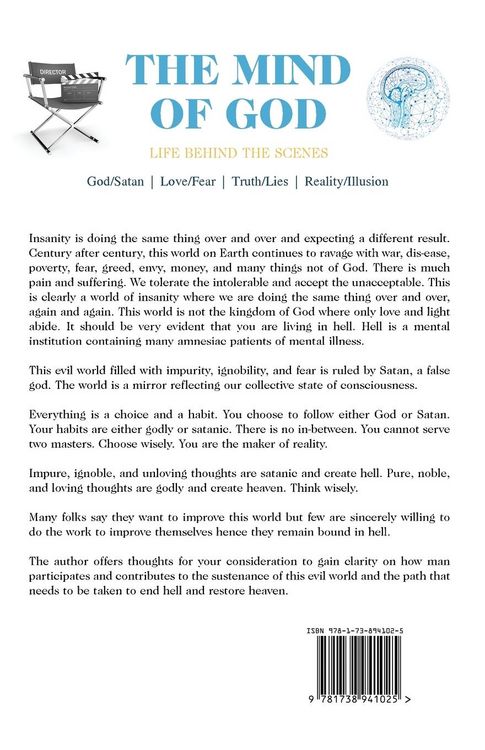 DIRECTOR

THE MIND OF GOD

LIFE BEHIND THE SCENES

God/Satan | Love/Fear | Truth/Lies | Reality/Illusion

Insanity is doing the same thing over and over and expecting a different result. Century after century, this world on Earth continues to ravage with war, dis-ease, poverty, fear, greed, envy, money, and many things not of God. There is much pain and suffering. We tolerate the intolerable and accept the unacceptable. This is clearly a world of insanity where we are doing the same thing over and over, again and again. This world is not the kingdom of God where only love and light abide. It should be very evident that you are living in hell. Hell is a mental institution containing many amnesiac patients of mental illness.

This evil world filled with impurity, ignobility, and fear is ruled by Satan, a false god. The world is a mirror reflecting our collective state of consciousness.

Everything is a choice and a habit. You choose to follow either God or Satan. Your habits are either godly or satanic. There is no in-between. You cannot serve two masters. Choose wisely. You are the maker of reality.

Impure, ignoble, and unloving thoughts are satanic and create hell. Pure, noble, and loving thoughts are godly and create heaven. Think wisely.

Many folks say they want to improve this world but few are sincerely willing to do the work to improve themselves hence they remain bound in hell.

The author offers thoughts for your consideration to gain clarity on how man participates and contributes to the sustenance of this evil world and the path that needs to be taken to end hell and restore heaven.

ISBN 978-1-73-894102-5

9 781738 941025 >